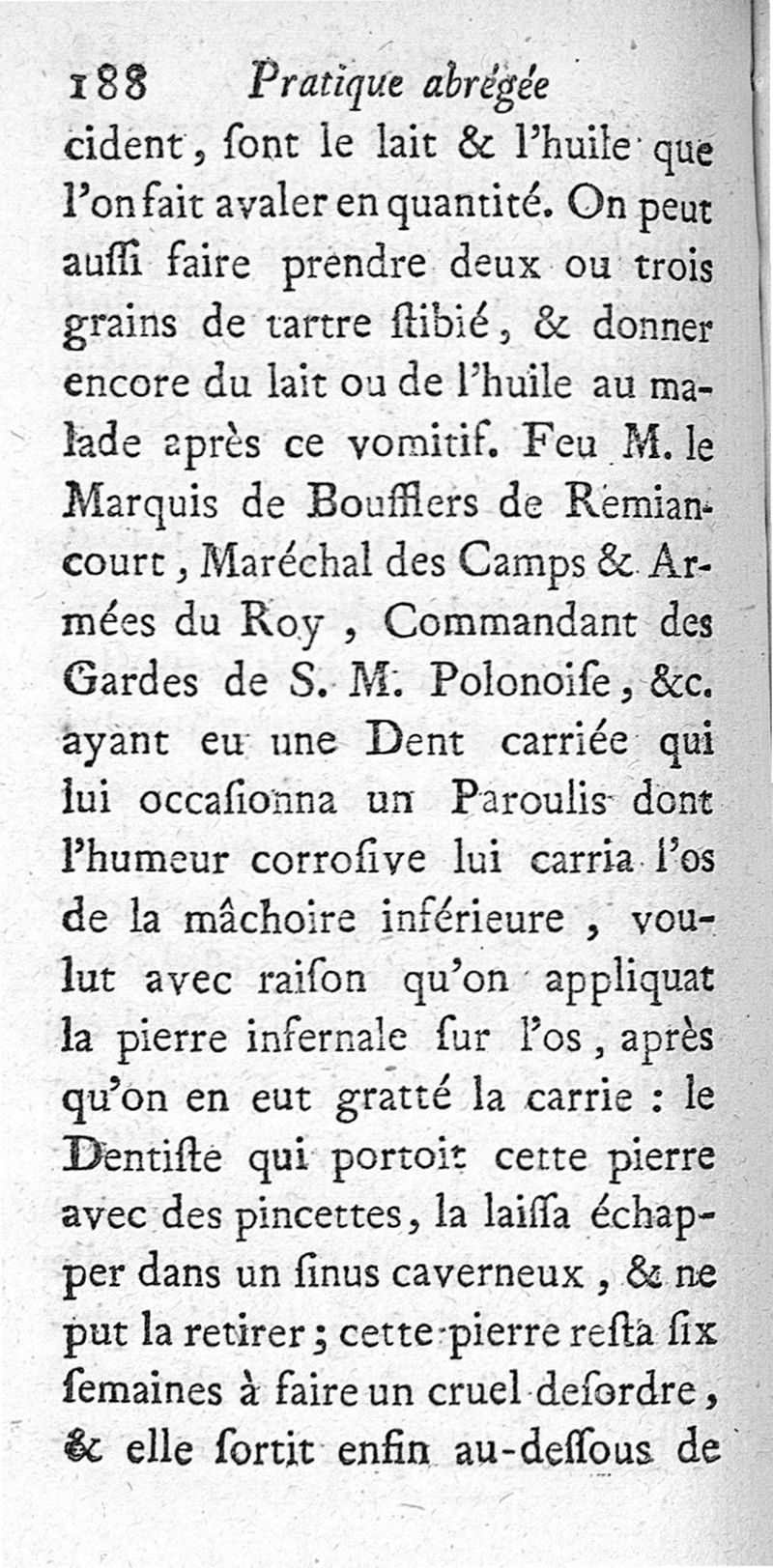 188 Pratique abrégée

cident, ſont le lait & l'huile que l'on fait avaler en quantité. On peut auſſi faire prendre deux ou trois grains de tartre ſtibié, & donner encore du lait ou de l'huile au malade après ce vomitif. Feu M. le Marquis de Boufflers de Remiancourt, Maréchal des Camps & Armées du Roy, Commandant des Gardes de S. M. Polonoiſe, &c. ayant eu une Dent carriée qui lui occaſionna un Paroulis dont l'humeur corroſive lui carria l'os de la mâchoire inférieure, voulut avec raiſon qu'on appliquat la pierre infernale ſur l'os, après qu'on en eut gratté la carrie : le Dentiſte qui portoit cette pierre avec des pincettes, la laiſſa échapper dans un ſinus caverneux, & ne put la retirer; cette pierre reſta ſix ſemaines à faire un cruel deſordre, & elle ſortit enfin au-deſſous de